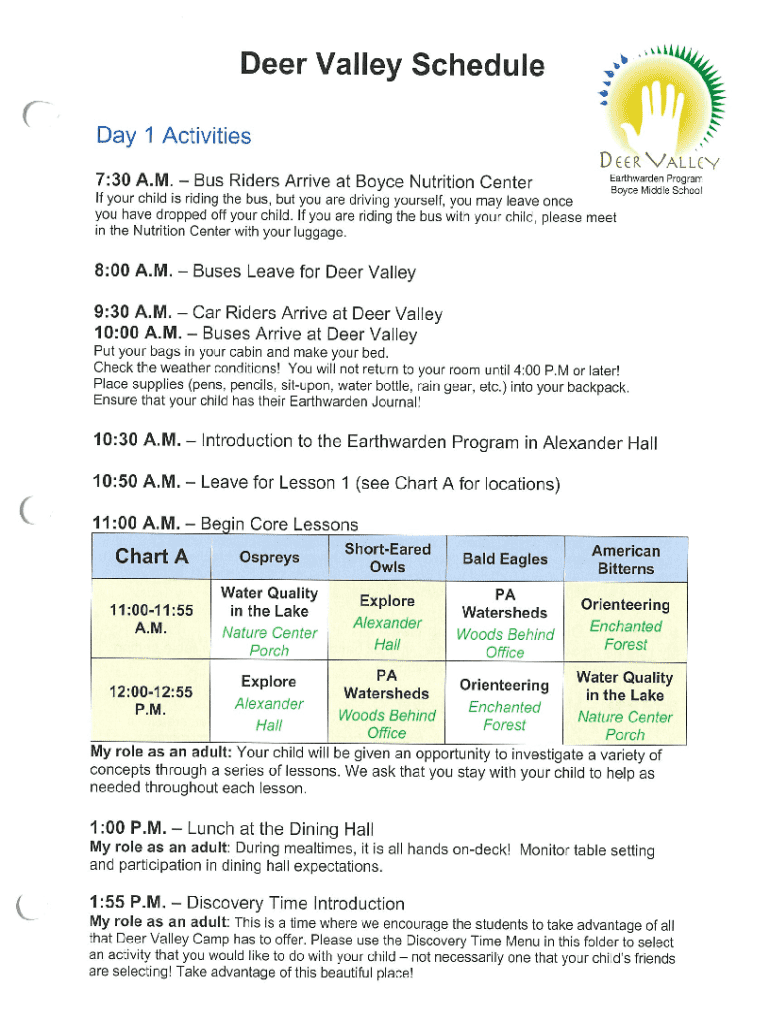 Deer Valley Schedule

DEER VALLEY
Earthwarden Program
Boyce Middle School

Day 1 Activities

7:30 A.M. – Bus Riders Arrive at Boyce Nutrition Center
If your child is riding the bus, but you are driving yourself, you may leave once you have dropped off your child. If you are riding the bus with your child, please meet in the Nutrition Center with your luggage.

8:00 A.M. – Buses Leave for Deer Valley

9:30 A.M. – Car Riders Arrive at Deer Valley
10:00 A.M. – Buses Arrive at Deer Valley
Put your bags in your cabin and make your bed.
Check the weather conditions! You will not return to your room until 4:00 P.M or later!
Place supplies (pens, pencils, sit-upon, water bottle, rain gear, etc.) into your backpack.
Ensure that your child has their Earthwarden Journal!

10:30 A.M. – Introduction to the Earthwarden Program in Alexander Hall

10:50 A.M. – Leave for Lesson 1 (see Chart A for locations)

11:00 A.M. – Begin Core Lessons

| Chart A | Ospreys | Short-Eared Owls | Bald Eagles | American Bitterns |
|---|---|---|---|---|
| 11:00-11:55 A.M. | Water Quality in the Lake Nature Center Porch | Explore Alexander Hall | PA Watersheds Woods Behind Office | Orienteering Enchanted Forest |
| 12:00-12:55 P.M. | Explore Alexander Hall | PA Watersheds Woods Behind Office | Orienteering Enchanted Forest | Water Quality in the Lake Nature Center Porch |

My role as an adult: Your child will be given an opportunity to investigate a variety of concepts through a series of lessons. We ask that you stay with your child to help as needed throughout each lesson.

1:00 P.M. – Lunch at the Dining Hall
My role as an adult: During mealtimes, it is all hands on-deck! Monitor table setting and participation in dining hall expectations.

1:55 P.M. – Discovery Time Introduction
My role as an adult: This is a time where we encourage the students to take advantage of all that Deer Valley Camp has to offer. Please use the Discovery Time Menu in this folder to select an activity that you would like to do with your child – not necessarily one that your child's friends are selecting! Take advantage of this beautiful place!